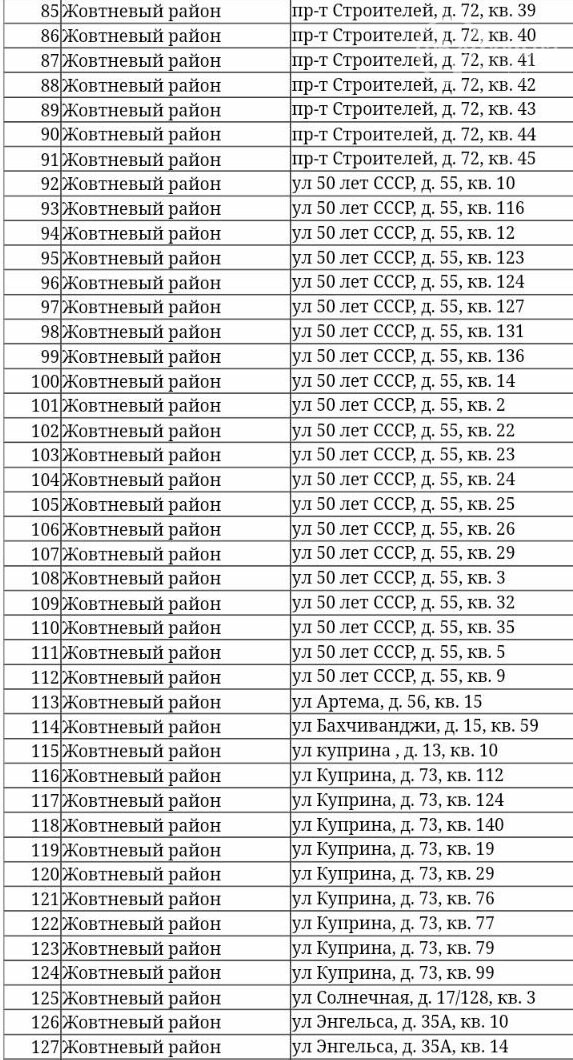 | 85 | Жовтневый район | пр-т Строителей, д. 72, кв. 39 |
|---|---|---|
| 86 | Жовтневый район | пр-т Строителей, д. 72, кв. 40 |
| 87 | Жовтневый район | пр-т Строителей, д. 72, кв. 41 |
| 88 | Жовтневый район | пр-т Строителей, д. 72, кв. 42 |
| 89 | Жовтневый район | пр-т Строителей, д. 72, кв. 43 |
| 90 | Жовтневый район | пр-т Строителей, д. 72, кв. 44 |
| 91 | Жовтневый район | пр-т Строителей, д. 72, кв. 45 |
| 92 | Жовтневый район | ул 50 лет СССР, д. 55, кв. 10 |
| 93 | Жовтневый район | ул 50 лет СССР, д. 55, кв. 116 |
| 94 | Жовтневый район | ул 50 лет СССР, д. 55, кв. 12 |
| 95 | Жовтневый район | ул 50 лет СССР, д. 55, кв. 123 |
| 96 | Жовтневый район | ул 50 лет СССР, д. 55, кв. 124 |
| 97 | Жовтневый район | ул 50 лет СССР, д. 55, кв. 127 |
| 98 | Жовтневый район | ул 50 лет СССР, д. 55, кв. 131 |
| 99 | Жовтневый район | ул 50 лет СССР, д. 55, кв. 136 |
| 100 | Жовтневый район | ул 50 лет СССР, д. 55, кв. 14 |
| 101 | Жовтневый район | ул 50 лет СССР, д. 55, кв. 2 |
| 102 | Жовтневый район | ул 50 лет СССР, д. 55, кв. 22 |
| 103 | Жовтневый район | ул 50 лет СССР, д. 55, кв. 23 |
| 104 | Жовтневый район | ул 50 лет СССР, д. 55, кв. 24 |
| 105 | Жовтневый район | ул 50 лет СССР, д. 55, кв. 25 |
| 106 | Жовтневый район | ул 50 лет СССР, д. 55, кв. 26 |
| 107 | Жовтневый район | ул 50 лет СССР, д. 55, кв. 29 |
| 108 | Жовтневый район | ул 50 лет СССР, д. 55, кв. 3 |
| 109 | Жовтневый район | ул 50 лет СССР, д. 55, кв. 32 |
| 110 | Жовтневый район | ул 50 лет СССР, д. 55, кв. 35 |
| 111 | Жовтневый район | ул 50 лет СССР, д. 55, кв. 5 |
| 112 | Жовтневый район | ул 50 лет СССР, д. 55, кв. 9 |
| 113 | Жовтневый район | ул Артема, д. 56, кв. 15 |
| 114 | Жовтневый район | ул Бахчиванджи, д. 15, кв. 59 |
| 115 | Жовтневый район | ул куприна , д. 13, кв. 10 |
| 116 | Жовтневый район | ул Куприна, д. 73, кв. 112 |
| 117 | Жовтневый район | ул Куприна, д. 73, кв. 124 |
| 118 | Жовтневый район | ул Куприна, д. 73, кв. 140 |
| 119 | Жовтневый район | ул Куприна, д. 73, кв. 19 |
| 120 | Жовтневый район | ул Куприна, д. 73, кв. 29 |
| 121 | Жовтневый район | ул Куприна, д. 73, кв. 76 |
| 122 | Жовтневый район | ул Куприна, д. 73, кв. 77 |
| 123 | Жовтневый район | ул Куприна, д. 73, кв. 79 |
| 124 | Жовтневый район | ул Куприна, д. 73, кв. 99 |
| 125 | Жовтневый район | ул Солнечная, д. 17/128, кв. 3 |
| 126 | Жовтневый район | ул Энгельса, д. 35А, кв. 10 |
| 127 | Жовтневый район | ул Энгельса, д. 35А, кв. 14 |